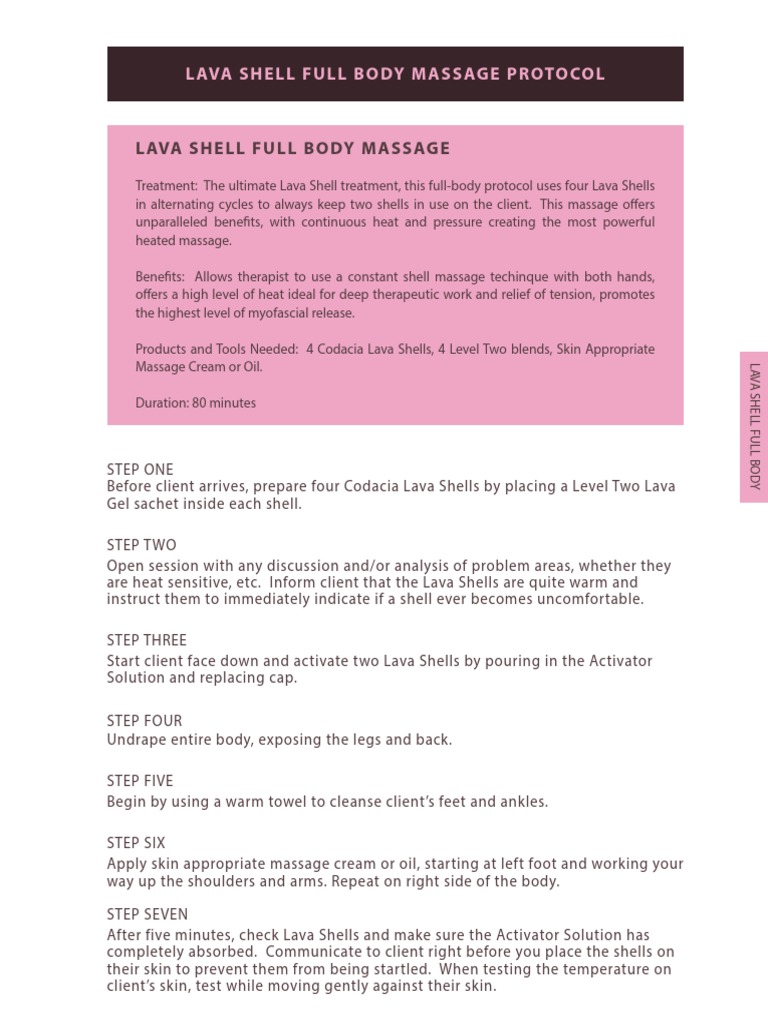 LAVA SHELL FULL BODY MASSAGE PROTOCOL

LAVA SHELL FULL BODY MASSAGE

Treatment: The ultimate Lava Shell treatment, this full-body protocol uses four Lava Shells in alternating cycles to always keep two shells in use on the client. This massage offers unparalleled benefits, with continuous heat and pressure creating the most powerful heated massage.

Benefits: Allows therapist to use a constant shell massage techinque with both hands, offers a high level of heat ideal for deep therapeutic work and relief of tension, promotes the highest level of myofascial release.

Products and Tools Needed: 4 Codacia Lava Shells, 4 Level Two blends, Skin Appropriate Massage Cream or Oil.

Duration: 80 minutes

LAVA SHELL FULL BODY

STEP ONE
Before client arrives, prepare four Codacia Lava Shells by placing a Level Two Lava Gel sachet inside each shell.

STEP TWO
Open session with any discussion and/or analysis of problem areas, whether they are heat sensitive, etc. Inform client that the Lava Shells are quite warm and instruct them to immediately indicate if a shell ever becomes uncomfortable.

STEP THREE
Start client face down and activate two Lava Shells by pouring in the Activator Solution and replacing cap.

STEP FOUR
Undrape entire body, exposing the legs and back.

STEP FIVE
Begin by using a warm towel to cleanse client's feet and ankles.

STEP SIX
Apply skin appropriate massage cream or oil, starting at left foot and working your way up the shoulders and arms. Repeat on right side of the body.

STEP SEVEN
After five minutes, check Lava Shells and make sure the Activator Solution has completely absorbed. Communicate to client right before you place the shells on their skin to prevent them from being startled. When testing the temperature on client's skin, test while moving gently against their skin.